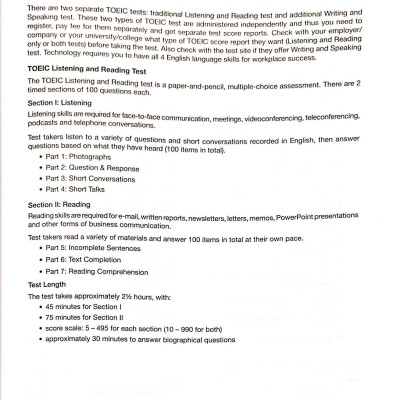 There are two separate TOEIC tests: traditional Listening and Reading test and additional Writing and Speaking test. These two types of TOEIC test are administered independently and thus you need to register, pay fee for them separately and get separate test score reports. Check with your employer/ company or your university/college what type of TOEIC score report they want (Listening and Reading only or both tests) before taking the test. Also check with the test site if they offer Writing and Speaking test. Technology requires you to have all 4 English language skills for workplace success.

TOEIC Listening and Reading Test

The TOEIC Listening and Reading test is a paper-and-pencil, multiple-choice assessment. There are 2 timed sections of 100 questions each.

Section I: Listening

Listening skills are required for face-to-face communication, meetings, videoconferencing, teleconferencing, podcasts and telephone conversations.

Test takers listen to a variety of questions and short conversations recorded in English, then answer questions based on what they have heard (100 items in total).

• Part 1: Photographs
• Part 2: Question & Response
• Part 3: Short Conversations
• Part 4: Short Talks

Section II: Reading

Reading skills are required for e-mail, written reports, newsletters, letters, memos, PowerPoint presentations and other forms of business communication.

Test takers read a variety of materials and answer 100 items in total at their own pace.

• Part 5: Incomplete Sentences
• Part 6: Text Completion
• Part 7: Reading Comprehension

Test Length

The test takes approximately 2½ hours, with:

• 45 minutes for Section I
• 75 minutes for Section II
• score scale: 5 – 495 for each section (10 – 990 for both)
• approximately 30 minutes to answer biographical questions